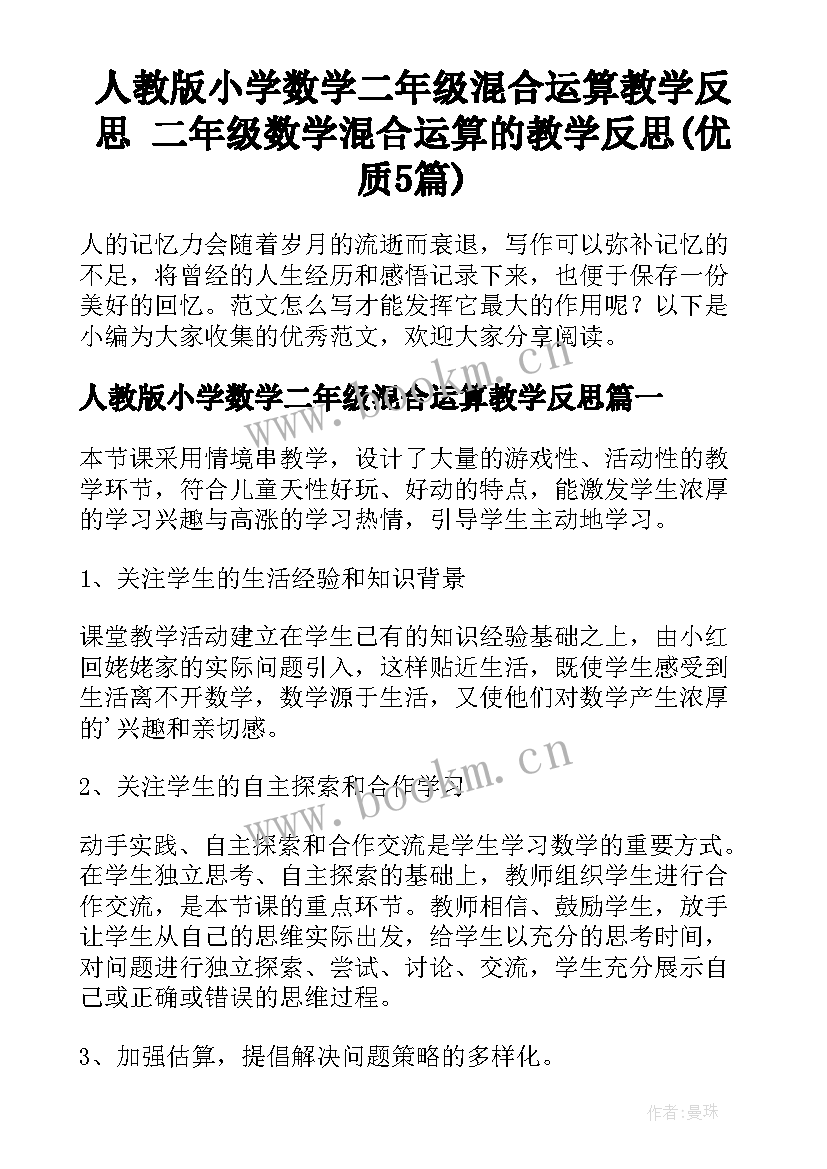 人教版小学数学二年级混合运算教学反思 二年级数学混合运算的教学反思(优质5篇)

人的记忆力会随着岁月的流逝而衰退，写作可以弥补记忆的不足，将曾经的人生经历和感悟记录下来，也便于保存一份美好的回忆。范文怎么写才能发挥它最大的作用呢？以下是小编为大家收集的优秀范文，欢迎大家分享阅读。

www.bookm.cn

人教版小学数学二年级混合运算教学反思篇一

本节课采用情境串教学，设计了大量的游戏性、活动性的教学环节，符合儿童天性好玩、好动的特点，能激发学生浓厚的学习兴趣与高涨的学习热情，引导学生主动地学习。

1、关注学生的生活经验和知识背景

课堂教学活动建立在学生已有的知识经验基础之上，由小红回姥姥家的实际问题引入，这样贴近生活，既使学生感受到生活离不开数学，数学源于生活，又使他们对数学产生浓厚的'兴趣和亲切感。

www.bookm.cn

2、关注学生的自主探索和合作学习

动手实践、自主探索和合作交流是学生学习数学的重要方式。在学生独立思考、自主探索的基础上，教师组织学生进行合作交流，是本节课的重点环节。教师相信、鼓励学生，放手让学生从自己的思维实际出发，给学生以充分的思考时间，对问题进行独立探索、尝试、讨论、交流，学生充分展示自己或正确或错误的思维过程。

3、加强估算，提倡解决问题策略的多样化。

作者：曼珠